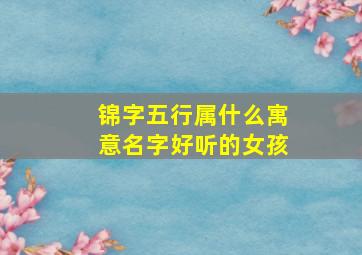 锦字五行属什么寓意名字好听的女孩